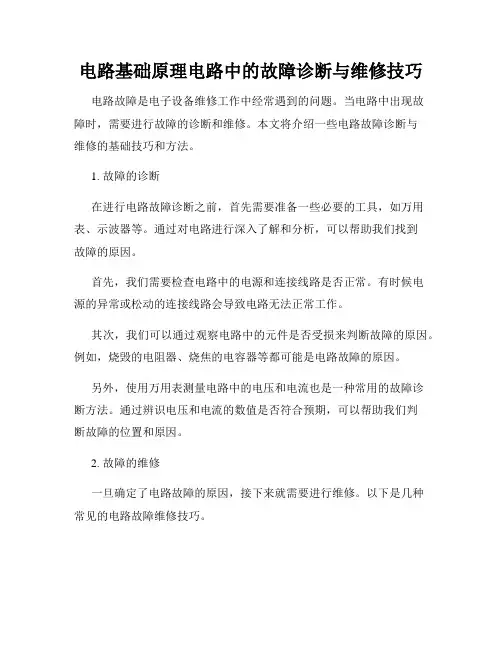 电路基础原理电路中的故障诊断与维修技巧

电路故障是电子设备维修工作中经常遇到的问题。当电路中出现故障时，需要进行故障的诊断和维修。本文将介绍一些电路故障诊断与维修的基础技巧和方法。

1. 故障的诊断

在进行电路故障诊断之前，首先需要准备一些必要的工具，如万用表、示波器等。通过对电路进行深入了解和分析，可以帮助我们找到故障的原因。

首先，我们需要检查电路中的电源和连接线路是否正常。有时候电源的异常或松动的连接线路会导致电路无法正常工作。

其次，我们可以通过观察电路中的元件是否受损来判断故障的原因。例如，烧毁的电阻器、烧焦的电容器等都可能是电路故障的原因。

另外，使用万用表测量电路中的电压和电流也是一种常用的故障诊断方法。通过辨识电压和电流的数值是否符合预期，可以帮助我们判断故障的位置和原因。

2. 故障的维修

一旦确定了电路故障的原因，接下来就需要进行维修。以下是几种常见的电路故障维修技巧。